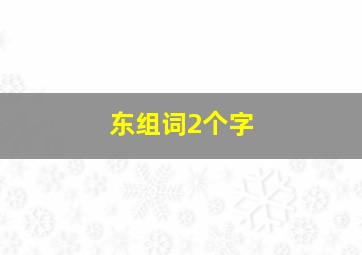 东组词2个字